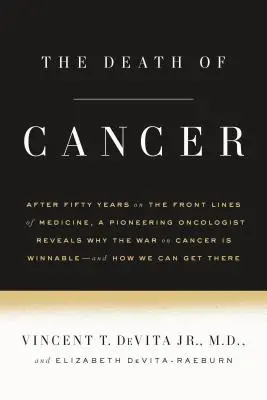 THE DEATH OF

CANCER

AFTER FIFTY YEARS on THE FRONT LINES of MEDICINE, A PIONEERING ONCOLOGIST REVEALS WHY THE WAR on CANCER IS WINNABLE—and HOW WE CAN GET THERE

VINCENT T. DeVITA JR., M.D.,
and ELIZABETH DeVITA-RAEBURN